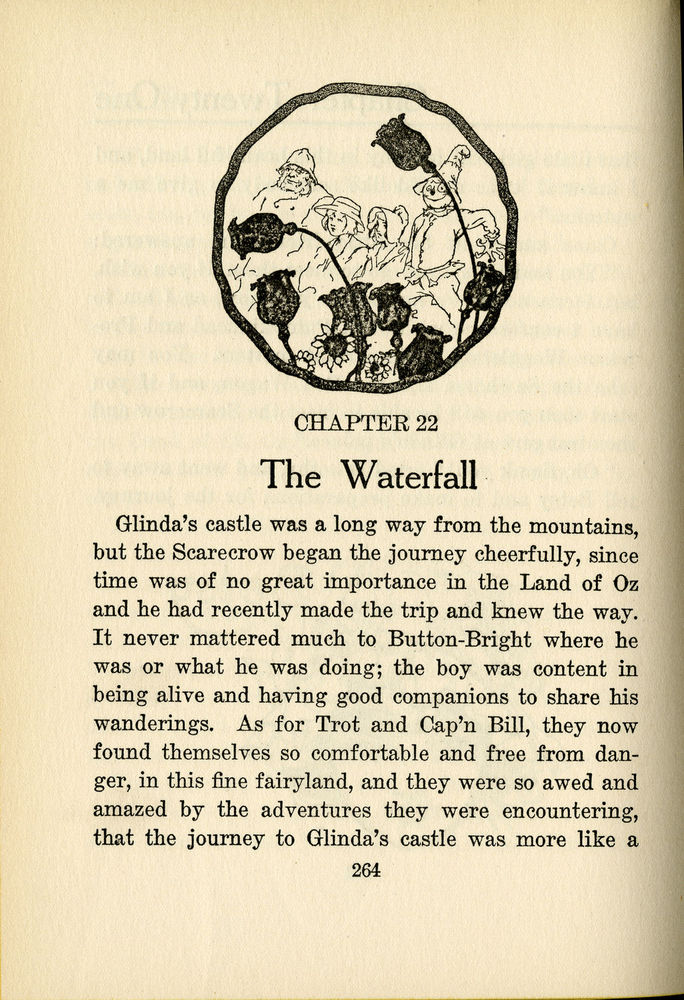 CHAPTER 22

The Waterfall

Glinda's castle was a long way from the mountains, but the Scarecrow began the journey cheerfully, since time was of no great importance in the Land of Oz and he had recently made the trip and knew the way. It never mattered much to Button-Bright where he was or what he was doing; the boy was content in being alive and having good companions to share his wanderings. As for Trot and Cap'n Bill, they now found themselves so comfortable and free from danger, in this fine fairyland, and they were so awed and amazed by the adventures they were encountering, that the journey to Glinda's castle was more like a

264